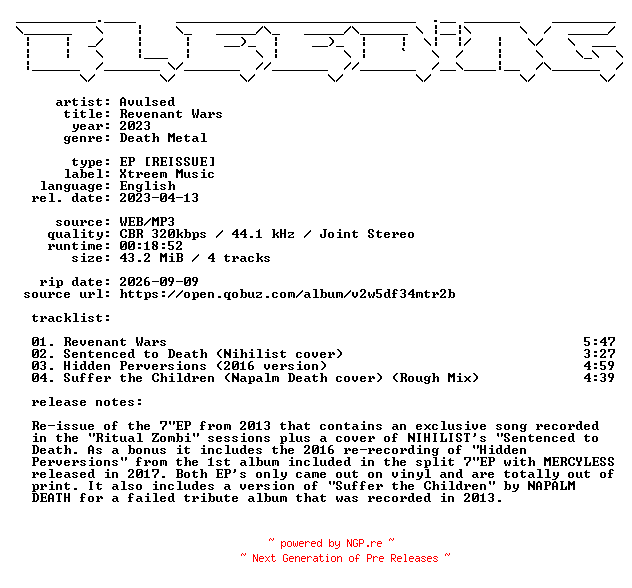 artist: Avulsed
title: Revenant Wars
year: 2023
genre: Death Metal

type: EP [REISSUE]
label: Xtreem Music
language: English
rel. date: 2023-04-13

source: WEB/MP3
quality: CBR 320kbps / 44.1 kHz / Joint Stereo
runtime: 00:18:52
size: 43.2 MiB / 4 tracks

rip date: 2026-09-09
source url: https://open.qobuz.com/album/v2w5df34mtr2b

tracklist:

01. Revenant Wars 5:47
02. Sentenced to Death (Nihilist cover) 3:27
03. Hidden Perversions (2016 version) 4:59
04. Suffer the Children (Napalm Death cover) (Rough Mix) 4:39

release notes:

Re-issue of the 7"EP from 2013 that contains an exclusive song recorded in the "Ritual Zombi" sessions plus a cover of NIHILIST's "Sentenced to Death. As a bonus it includes the 2016 re-recording of "Hidden Perversions" from the 1st album included in the split 7"EP with MERCYLESS released in 2017. Both EP's only came out on vinyl and are totally out of print. It also includes a version of "Suffer the Children" by NAPALM DEATH for a failed tribute album that was recorded in 2013.

~ powered by NGP.re ~
~ Next Generation of Pre Releases ~